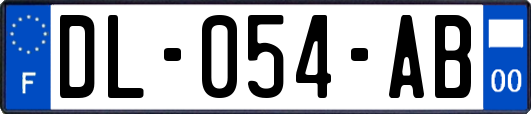 F

DL-054-AB

00